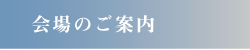 会場のご案内